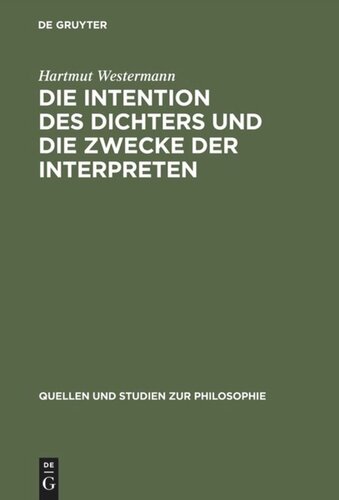 DE GRUYTER

Hartmut Westermann

DIE INTENTION DES DICHTERS UND DIE ZWECKE DER INTERPRETEN

QUELLEN UND STUDIEN ZUR PHILOSOPHIE

DE
G